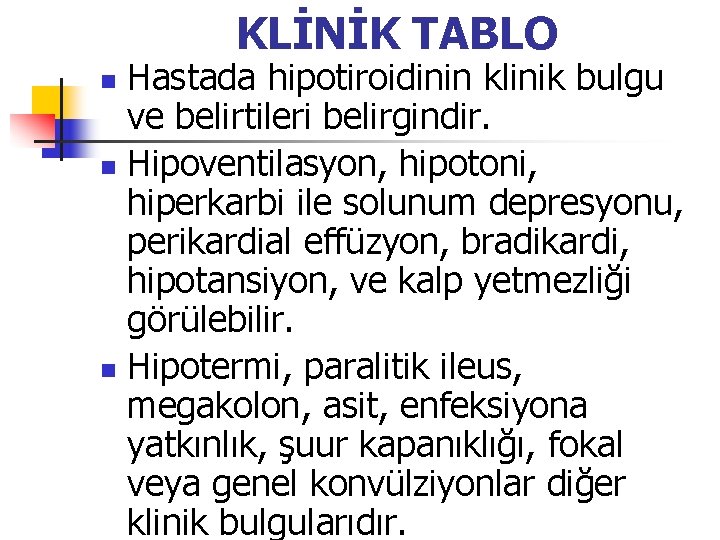 KLİNİK TABLO

Hastada hipotiroidinin klinik bulgu ve belirtileri belirgindir.

Hipoventilasyon, hipotoni, hiperkarbi ile solunum depresyonu, perikardial effüzyon, bradikardi, hipotansiyon, ve kalp yetmezliği görülebilir.

Hipotermi, paralitik ileus, megakolon, asit, enfeksiyona yatkınlık, şuur kapanıklığı, fokal veya genel konvülziyonlar diğer klinik bulgularıdır.